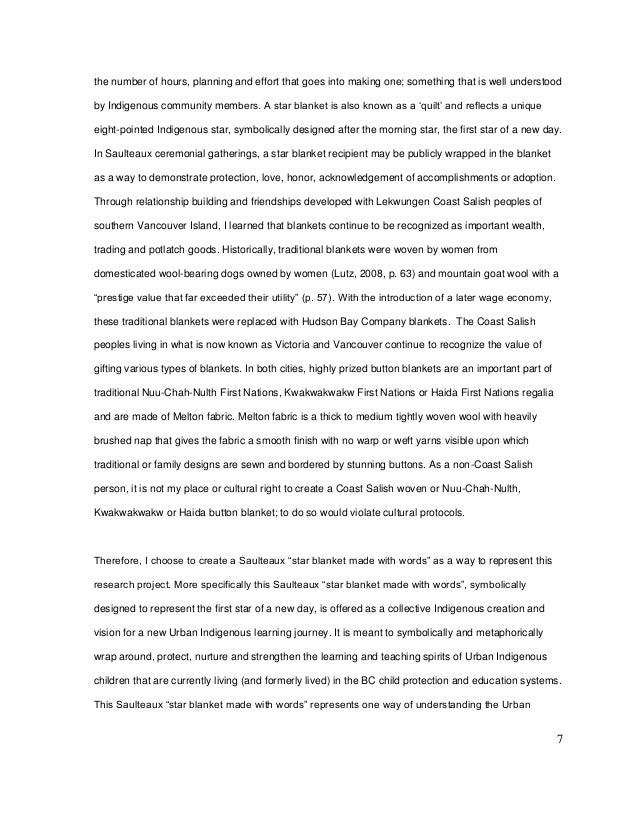 the number of hours, planning and effort that goes into making one; something that is well understood by Indigenous community members. A star blanket is also known as a 'quilt' and reflects a unique eight-pointed Indigenous star, symbolically designed after the morning star, the first star of a new day. In Saulteaux ceremonial gatherings, a star blanket recipient may be publicly wrapped in the blanket as a way to demonstrate protection, love, honor, acknowledgement of accomplishments or adoption. Through relationship building and friendships developed with Lekwungen Coast Salish peoples of southern Vancouver Island, I learned that blankets continue to be recognized as important wealth, trading and potlatch goods. Historically, traditional blankets were woven by women from domesticated wool-bearing dogs owned by women (Lutz, 2008, p. 63) and mountain goat wool with a "prestige value that far exceeded their utility" (p. 57). With the introduction of a later wage economy, these traditional blankets were replaced with Hudson Bay Company blankets. The Coast Salish peoples living in what is now known as Victoria and Vancouver continue to recognize the value of gifting various types of blankets. In both cities, highly prized button blankets are an important part of traditional Nuu-Chah-Nulth First Nations, Kwakwakwakw First Nations or Haida First Nations regalia and are made of Melton fabric. Melton fabric is a thick to medium tightly woven wool with heavily brushed nap that gives the fabric a smooth finish with no warp or weft yarns visible upon which traditional or family designs are sewn and bordered by stunning buttons. As a non-Coast Salish person, it is not my place or cultural right to create a Coast Salish woven or Nuu-Chah-Nulth, Kwakwakwakw or Haida button blanket; to do so would violate cultural protocols.

Therefore, I choose to create a Saulteaux "star blanket made with words" as a way to represent this research project. More specifically this Saulteaux "star blanket made with words", symbolically designed to represent the first star of a new day, is offered as a collective Indigenous creation and vision for a new Urban Indigenous learning journey. It is meant to symbolically and metaphorically wrap around, protect, nurture and strengthen the learning and teaching spirits of Urban Indigenous children that are currently living (and formerly lived) in the BC child protection and education systems. This Saulteaux "star blanket made with words" represents one way of understanding the Urban

7